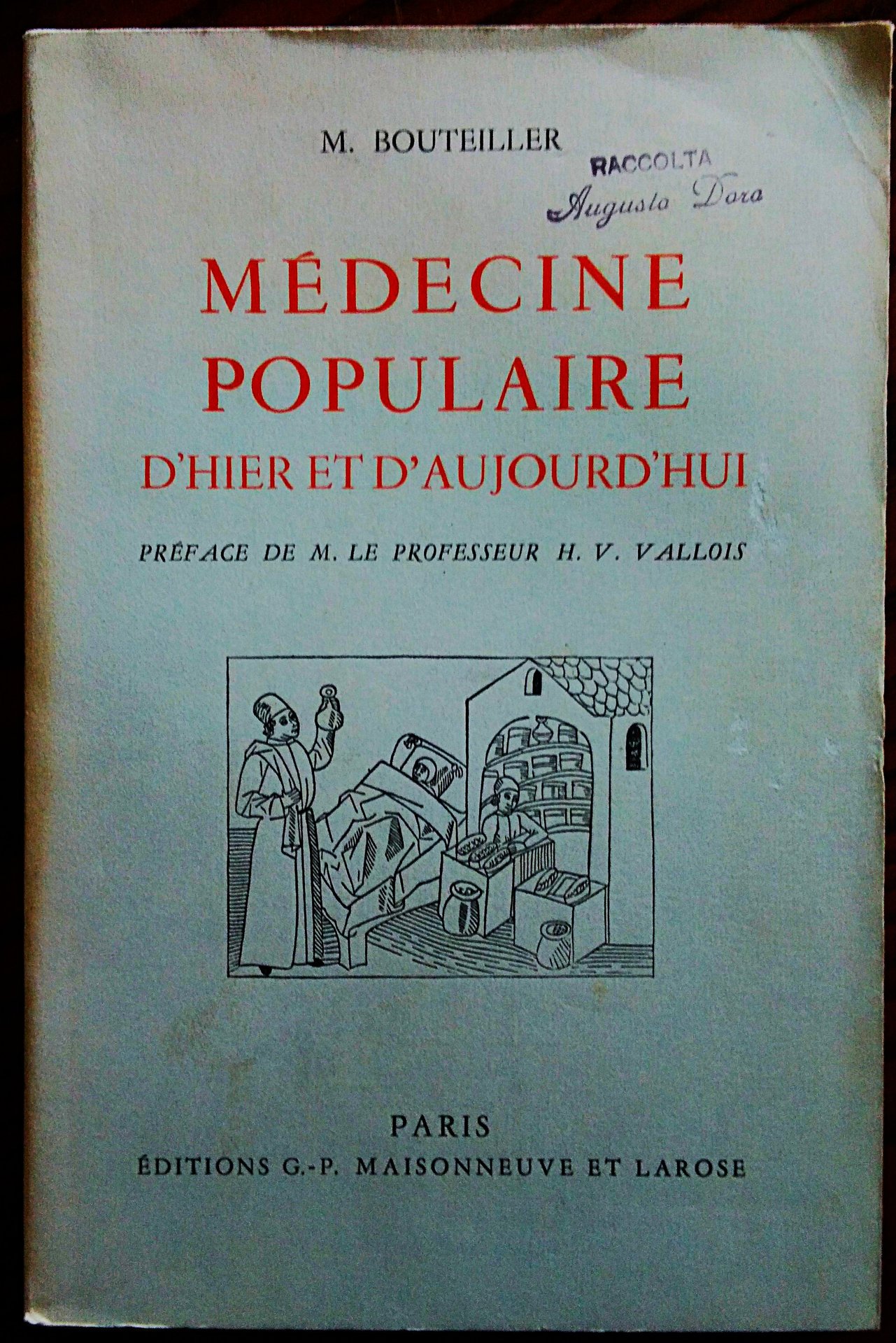 M. BOUTEILLER

RACCOLTA
Augusto Dora

MÉDECINE
POPULAIRE
D'HIER ET D'AUJOURD'HUI

PRÉFACE DE M. LE PROFESSEUR H. V. VALLOIS

PARIS
ÉDITIONS G.-P. MAISONNEUVE ET LAROSE